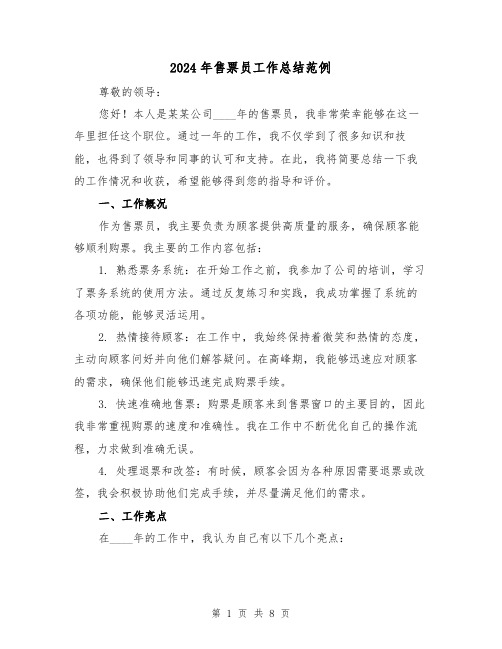 2024年售票员工作总结范例

尊敬的领导：

您好！本人是某某公司____年的售票员，我非常荣幸能够在这一年里担任这个职位。通过一年的工作，我不仅学到了很多知识和技能，也得到了领导和同事的认可和支持。在此，我将简要总结一下我的工作情况和收获，希望能够得到您的指导和评价。

一、工作概况

作为售票员，我主要负责为顾客提供高质量的服务，确保顾客能够顺利购票。我主要的工作内容包括：

1. 熟悉票务系统：在开始工作之前，我参加了公司的培训，学习了票务系统的使用方法。通过反复练习和实践，我成功掌握了系统的各项功能，能够灵活运用。

2. 热情接待顾客：在工作中，我始终保持着微笑和热情的态度，主动向顾客问好并向他们解答疑问。在高峰期，我能够迅速应对顾客的需求，确保他们能够迅速完成购票手续。

3. 快速准确地售票：购票是顾客来到售票窗口的主要目的，因此我非常重视购票的速度和准确性。我在工作中不断优化自己的操作流程，力求做到准确无误。

4. 处理退票和改签：有时候，顾客会因为各种原因需要退票或改签，我会积极协助他们完成手续，并尽量满足他们的需求。

二、工作亮点

在____年的工作中，我认为自己有以下几个亮点：

第 1 页 共 8 页